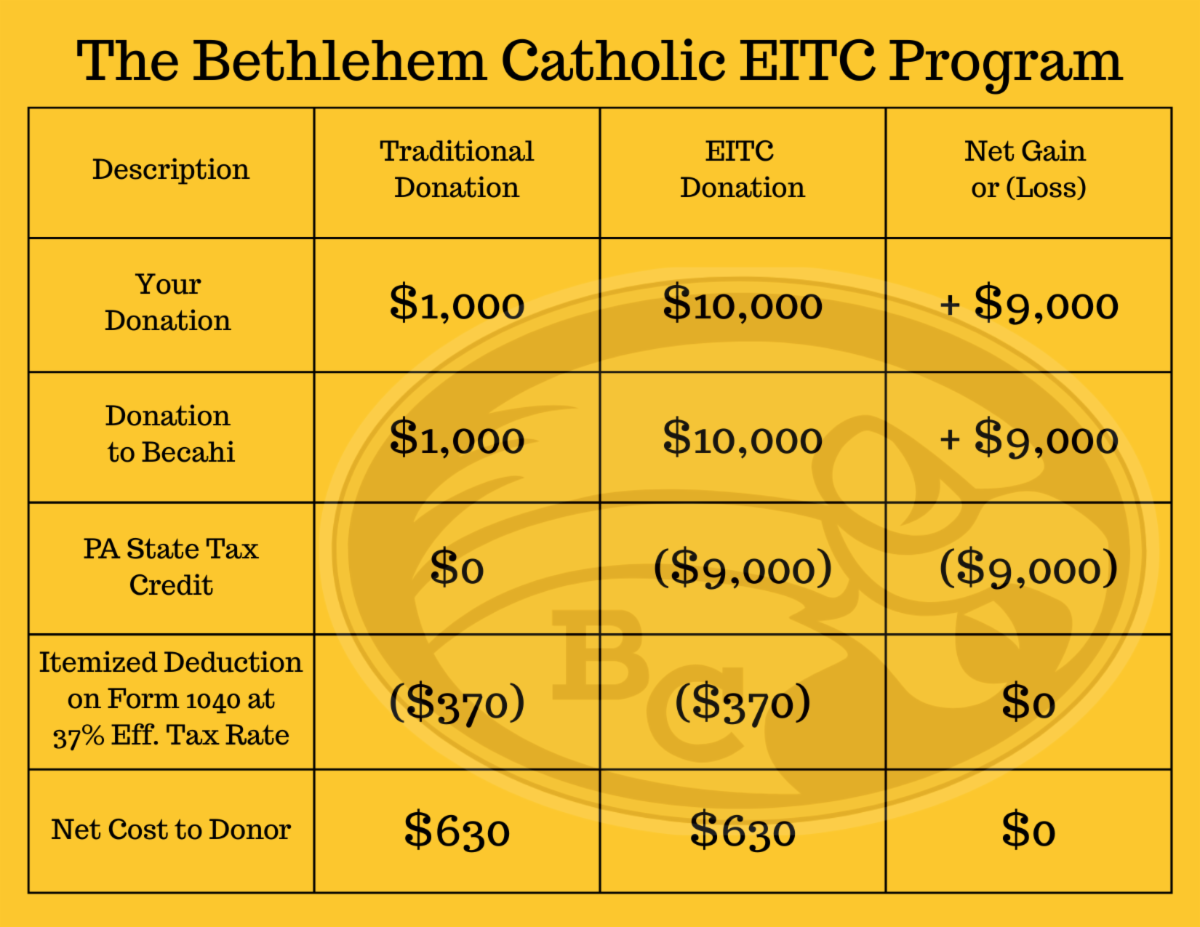 The Bethlehem Catholic EITC Program

| Description | Traditional Donation | EITC Donation | Net Gain or (Loss) |
|---|---|---|---|
| Your Donation | \$1,000 | \$10,000 | + \$9,000 |
| Donation to Becahi | \$1,000 | \$10,000 | + \$9,000 |
| PA State Tax Credit | \$0 | (\$9,000) | (\$9,000) |
| Itemized Deduction on Form 1040 at 37% Eff. Tax Rate | (\$370) | (\$370) | \$0 |
| Net Cost to Donor | \$630 | \$630 | \$0 |

BC